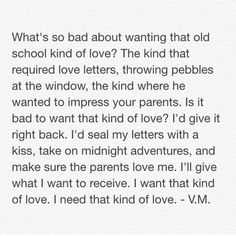 What's so bad about wanting that old school kind of love? The kind that required love letters, throwing pebbles at the window, the kind where he wanted to impress your parents. Is it bad to want that kind of love? I'd give it right back. I'd seal my letters with a kiss, take on midnight adventures, and make sure the parents love me. I'll give what I want to receive. I want that kind of love. I need that kind of love. - V.M.